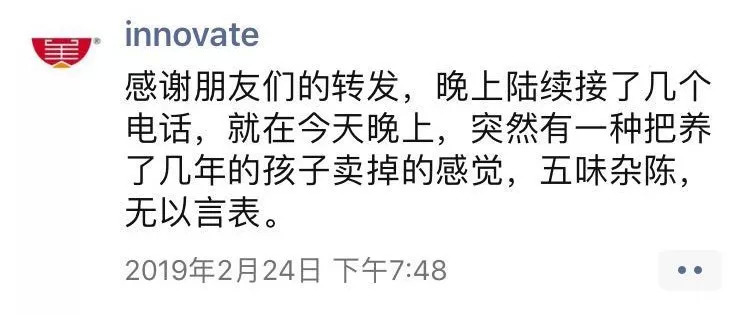 innovate

感谢朋友们的转发，晚上陆续接了几个电话，就在今天晚上，突然有一种把养了几年的孩子卖掉的感觉，五味杂陈，无以言表。

2019年2月24日 下午7:48